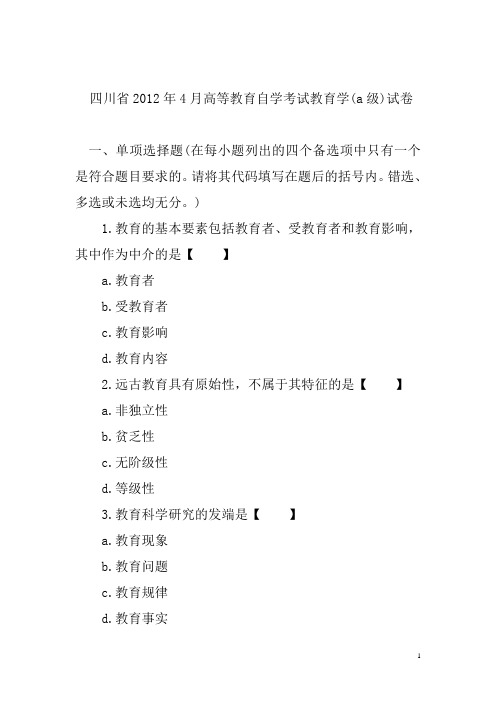 四川省2012年4月高等教育自学考试教育学(a级)试卷

一、单项选择题(在每小题列出的四个备选项中只有一个是符合题目要求的。请将其代码填写在题后的括号内。错选、多选或未选均无分。)

1.教育的基本要素包括教育者、受教育者和教育影响，其中作为中介的是【　　】

a.教育者

b.受教育者

c.教育影响

d.教育内容

2.远古教育具有原始性，不属于其特征的是【　　】

a.非独立性

b.贫乏性

c.无阶级性

d.等级性

3.教育科学研究的发端是【　　】

a.教育现象

b.教育问题

c.教育规律

d.教育事实

1